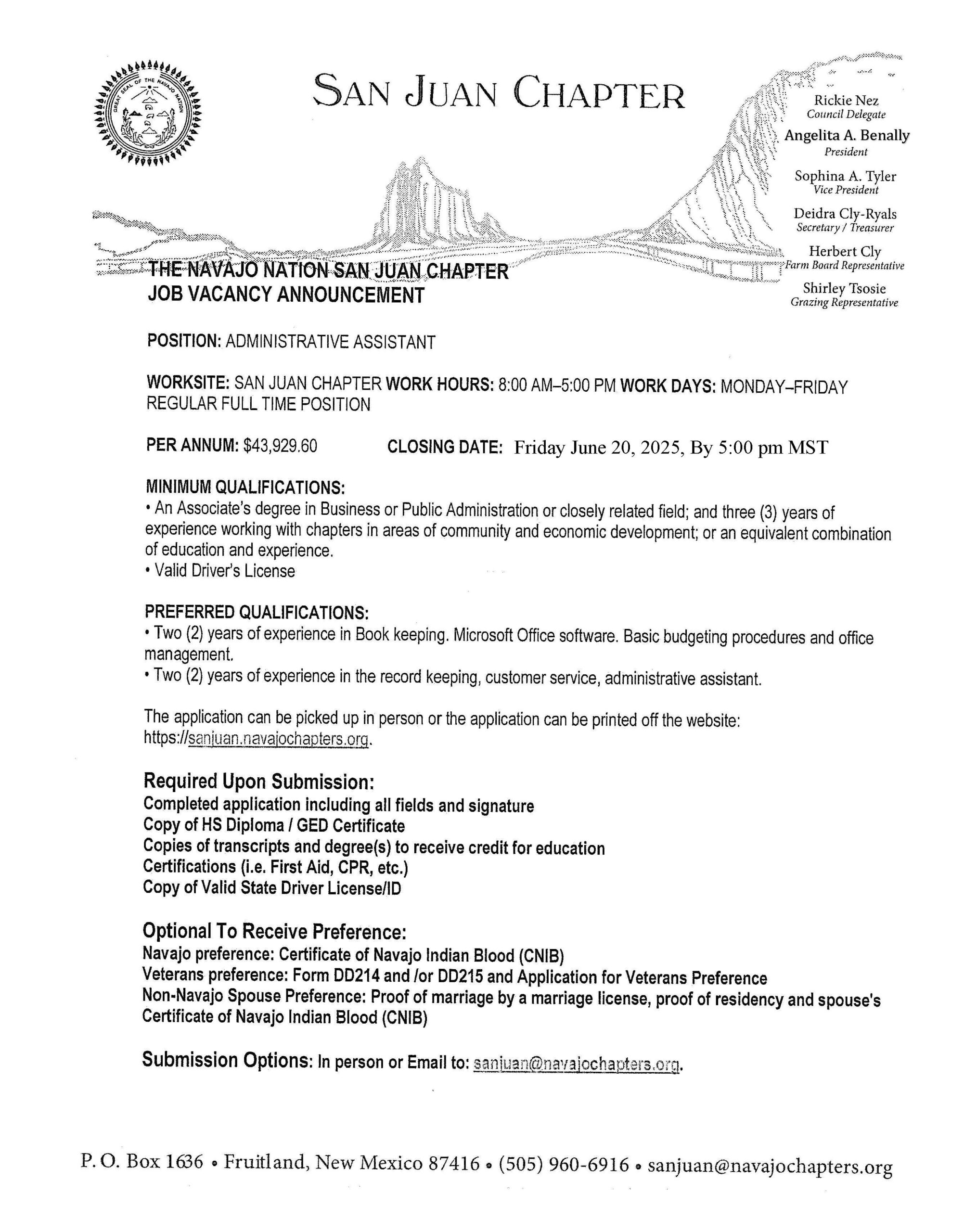 GREAT SEAL OF THE NAVAJO NATION

SAN JUAN CHAPTER

Rickie Nez
Council Delegate
Angelita A. Benally
President
Sophina A. Tyler
Vice President
Deidra Cly-Ryals
Secretary / Treasurer
Herbert Cly
Farm Board Representative
Shirley Tsosie
Grazing Representative

THE NAVAJO NATION SAN JUAN CHAPTER
JOB VACANCY ANNOUNCEMENT

POSITION: ADMINISTRATIVE ASSISTANT

WORKSITE: SAN JUAN CHAPTER WORK HOURS: 8:00 AM–5:00 PM WORK DAYS: MONDAY–FRIDAY
REGULAR FULL TIME POSITION

PER ANNUM: $43,929.60 CLOSING DATE: Friday June 20, 2025, By 5:00 pm MST

MINIMUM QUALIFICATIONS:
• An Associate's degree in Business or Public Administration or closely related field; and three (3) years of experience working with chapters in areas of community and economic development; or an equivalent combination of education and experience.
• Valid Driver's License

PREFERRED QUALIFICATIONS:
• Two (2) years of experience in Book keeping. Microsoft Office software. Basic budgeting procedures and office management.
• Two (2) years of experience in the record keeping, customer service, administrative assistant.

The application can be picked up in person or the application can be printed off the website: https://sanjuan.navajochapters.org.

Required Upon Submission:
Completed application including all fields and signature
Copy of HS Diploma / GED Certificate
Copies of transcripts and degree(s) to receive credit for education
Certifications (i.e. First Aid, CPR, etc.)
Copy of Valid State Driver License/ID

Optional To Receive Preference:
Navajo preference: Certificate of Navajo Indian Blood (CNIB)
Veterans preference: Form DD214 and /or DD215 and Application for Veterans Preference
Non-Navajo Spouse Preference: Proof of marriage by a marriage license, proof of residency and spouse's Certificate of Navajo Indian Blood (CNIB)

Submission Options: In person or Email to: sanjuan@navajochapters.org.

P. O. Box 1636 • Fruitland, New Mexico 87416 • (505) 960-6916 • sanjuan@navajochapters.org